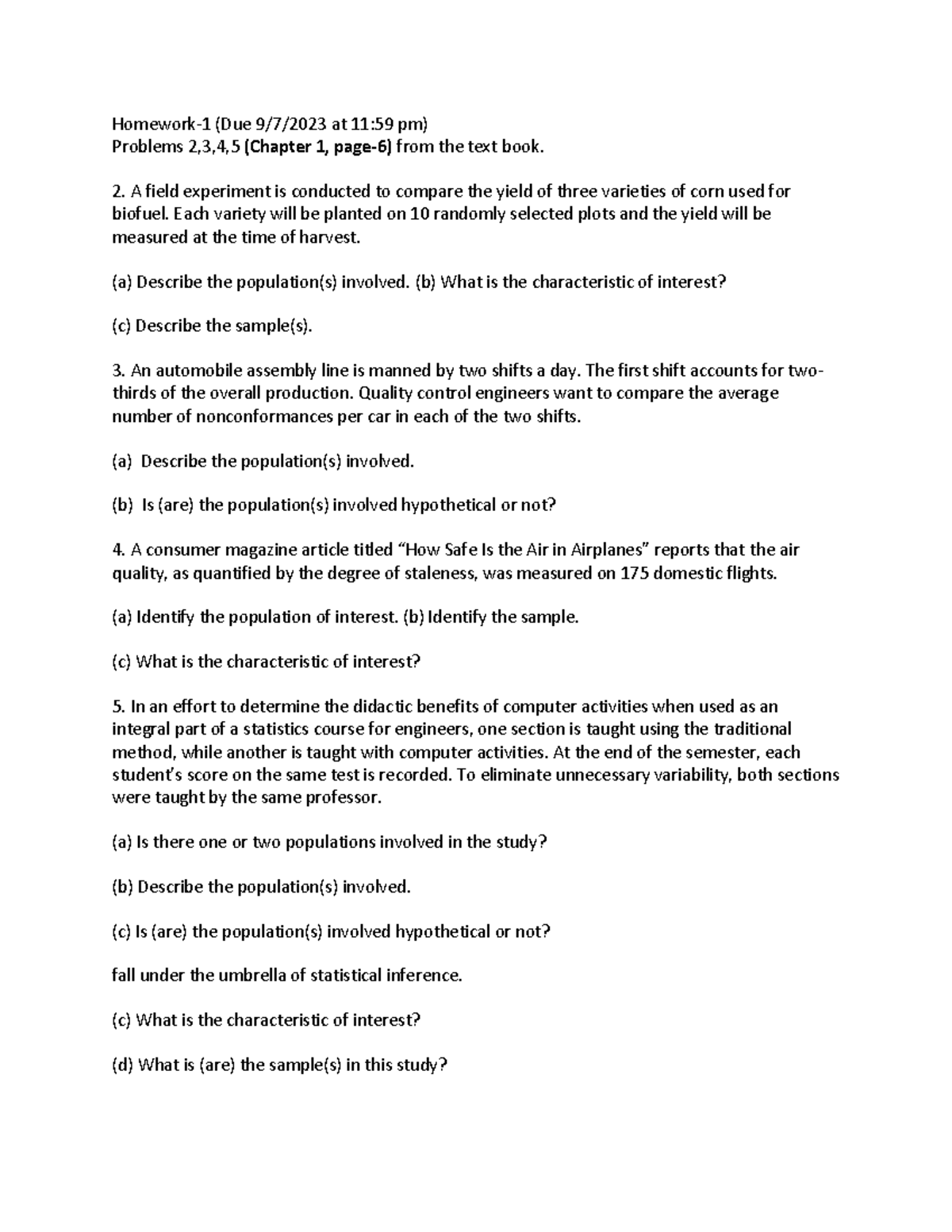 Homework-1 (Due 9/7/2023 at 11:59 pm)
Problems 2,3,4,5 (Chapter 1, page-6) from the text book.

2. A field experiment is conducted to compare the yield of three varieties of corn used for biofuel. Each variety will be planted on 10 randomly selected plots and the yield will be measured at the time of harvest.

(a) Describe the population(s) involved. (b) What is the characteristic of interest?

(c) Describe the sample(s).

3. An automobile assembly line is manned by two shifts a day. The first shift accounts for two-thirds of the overall production. Quality control engineers want to compare the average number of nonconformances per car in each of the two shifts.

(a) Describe the population(s) involved.

(b) Is (are) the population(s) involved hypothetical or not?

4. A consumer magazine article titled “How Safe Is the Air in Airplanes” reports that the air quality, as quantified by the degree of staleness, was measured on 175 domestic flights.

(a) Identify the population of interest. (b) Identify the sample.

(c) What is the characteristic of interest?

5. In an effort to determine the didactic benefits of computer activities when used as an integral part of a statistics course for engineers, one section is taught using the traditional method, while another is taught with computer activities. At the end of the semester, each student’s score on the same test is recorded. To eliminate unnecessary variability, both sections were taught by the same professor.

(a) Is there one or two populations involved in the study?

(b) Describe the population(s) involved.

(c) Is (are) the population(s) involved hypothetical or not?

fall under the umbrella of statistical inference.

(c) What is the characteristic of interest?

(d) What is (are) the sample(s) in this study?